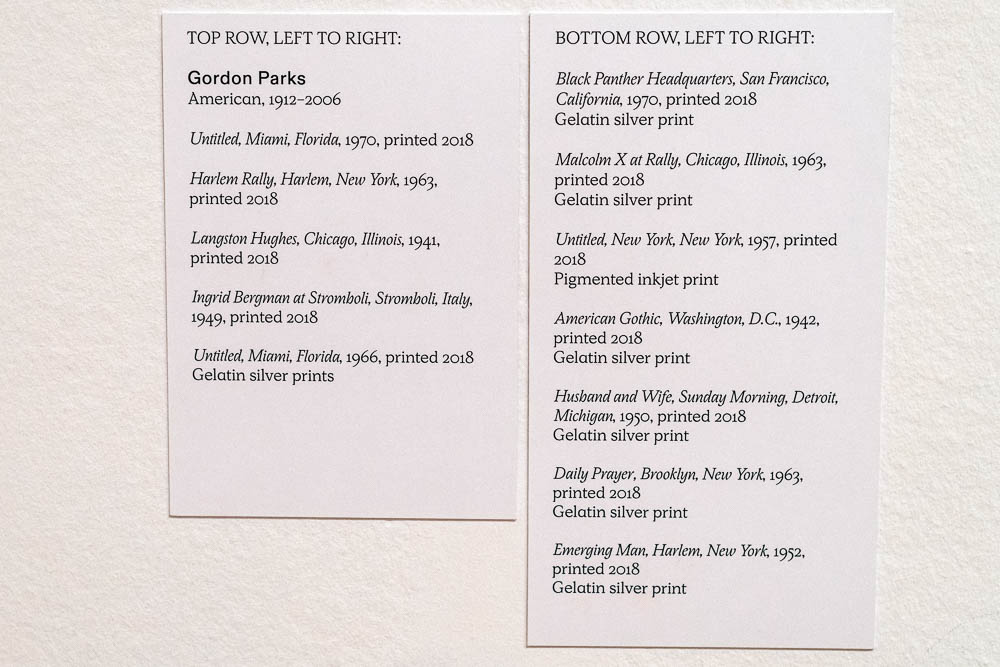 TOP ROW, LEFT TO RIGHT:

Gordon Parks
American, 1912–2006

Untitled, Miami, Florida, 1970, printed 2018

Harlem Rally, Harlem, New York, 1963, printed 2018

Langston Hughes, Chicago, Illinois, 1941, printed 2018

Ingrid Bergman at Stromboli, Stromboli, Italy, 1949, printed 2018

Untitled, Miami, Florida, 1966, printed 2018
Gelatin silver prints

BOTTOM ROW, LEFT TO RIGHT:

Black Panther Headquarters, San Francisco, California, 1970, printed 2018
Gelatin silver print

Malcolm X at Rally, Chicago, Illinois, 1963, printed 2018
Gelatin silver print

Untitled, New York, New York, 1957, printed 2018
Pigmented inkjet print

American Gothic, Washington, D.C., 1942, printed 2018
Gelatin silver print

Husband and Wife, Sunday Morning, Detroit, Michigan, 1950, printed 2018
Gelatin silver print

Daily Prayer, Brooklyn, New York, 1963, printed 2018
Gelatin silver print

Emerging Man, Harlem, New York, 1952, printed 2018
Gelatin silver print